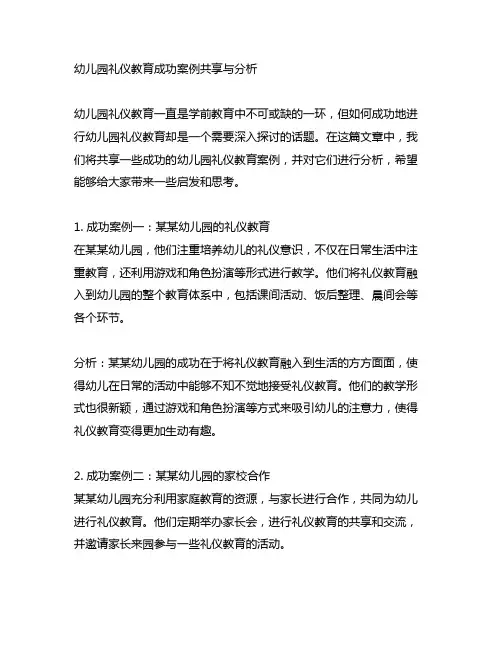 幼儿园礼仪教育成功案例共享与分析

幼儿园礼仪教育一直是学前教育中不可或缺的一环，但如何成功地进行幼儿园礼仪教育却是一个需要深入探讨的话题。在这篇文章中，我们将共享一些成功的幼儿园礼仪教育案例，并对它们进行分析，希望能够给大家带来一些启发和思考。

1. 成功案例一：某某幼儿园的礼仪教育
在某某幼儿园，他们注重培养幼儿的礼仪意识，不仅在日常生活中注重教育，还利用游戏和角色扮演等形式进行教学。他们将礼仪教育融入到幼儿园的整个教育体系中，包括课间活动、饭后整理、晨间会等各个环节。

分析：某某幼儿园的成功在于将礼仪教育融入到生活的方方面面，使得幼儿在日常的活动中能够不知不觉地接受礼仪教育。他们的教学形式也很新颖，通过游戏和角色扮演等方式来吸引幼儿的注意力，使得礼仪教育变得更加生动有趣。

2. 成功案例二：某某幼儿园的家校合作
某某幼儿园充分利用家庭教育的资源，与家长进行合作，共同为幼儿进行礼仪教育。他们定期举办家长会，进行礼仪教育的共享和交流，并邀请家长来园参与一些礼仪教育的活动。